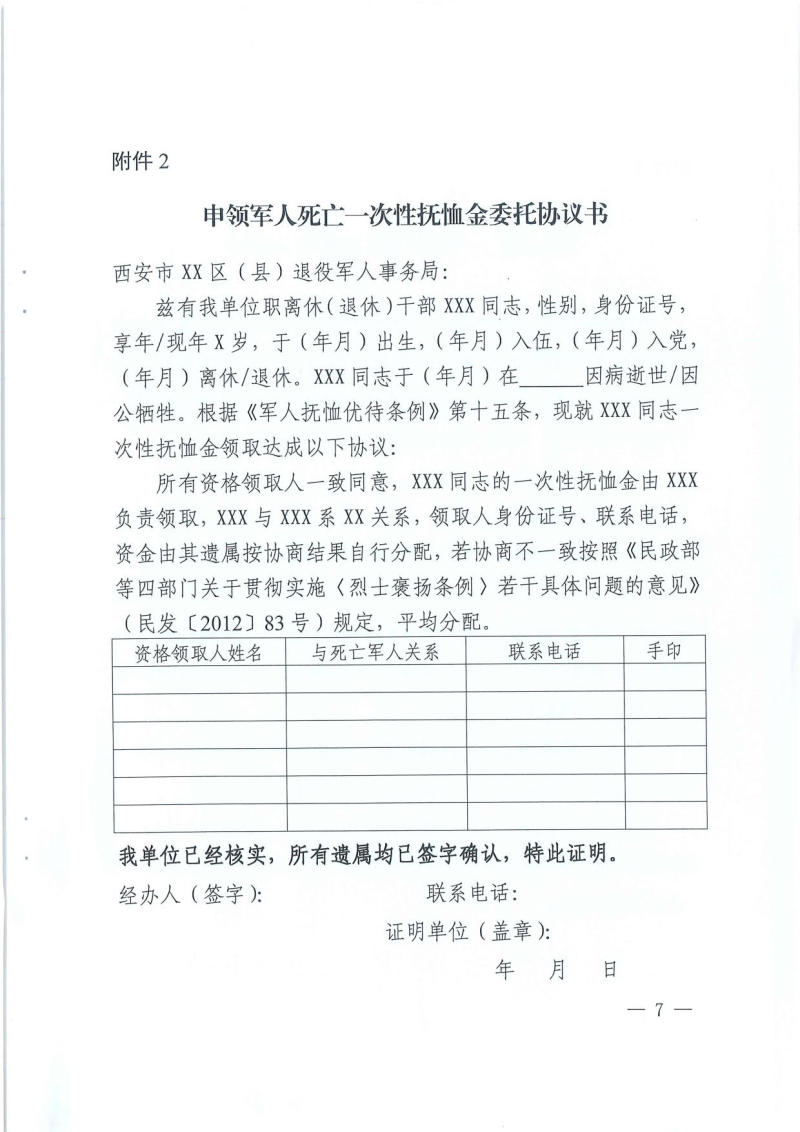 附件 2

申领军人死亡一次性抚恤金委托协议书

西安市 XX 区（县）退役军人事务局：

兹有我单位职离休（退休）干部 XXX 同志，性别，身份证号，享年/现年 X 岁，于（年月）出生，（年月）入伍，（年月）入党，（年月）离休/退休。XXX 同志于（年月）在______因病逝世/因公牺牲。根据《军人抚恤优待条例》第十五条，现就 XXX 同志一次性抚恤金领取达成以下协议：

所有资格领取人一致同意，XXX 同志的一次性抚恤金由 XXX 负责领取，XXX 与 XXX 系 XX 关系，领取人身份证号、联系电话，资金由其遗属按协商结果自行分配，若协商不一致按照《民政部等四部门关于贯彻实施〈烈士褒扬条例〉若干具体问题的意见》（民发〔2012〕83 号）规定，平均分配。

| 资格领取人姓名 | 与死亡军人关系 | 联系电话 | 手印 |
|---|---|---|---|
| | | | |
| | | | |
| | | | |
| | | | |
| | | | |
| | | | |

我单位已经核实，所有遗属均已签字确认，特此证明。

经办人（签字）：　　　　联系电话：

证明单位（盖章）：

年　月　日

— 7 —